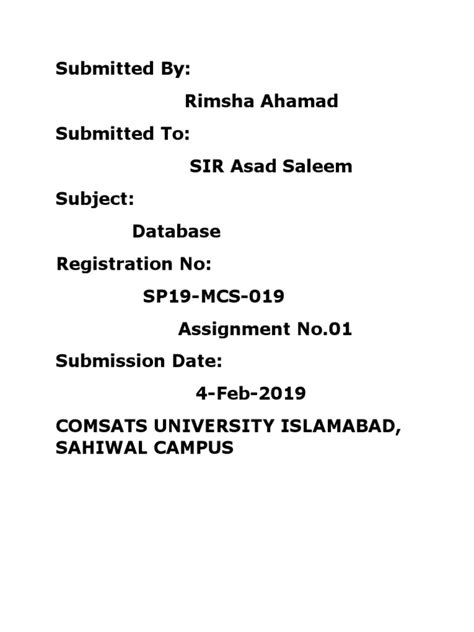 Submitted By:

Rimsha Ahamad

Submitted To:

SIR Asad Saleem

Subject:

Database

Registration No:

SP19-MCS-019

Assignment No.01

Submission Date:

4-Feb-2019

COMSATS UNIVERSITY ISLAMABAD, SAHIWAL CAMPUS